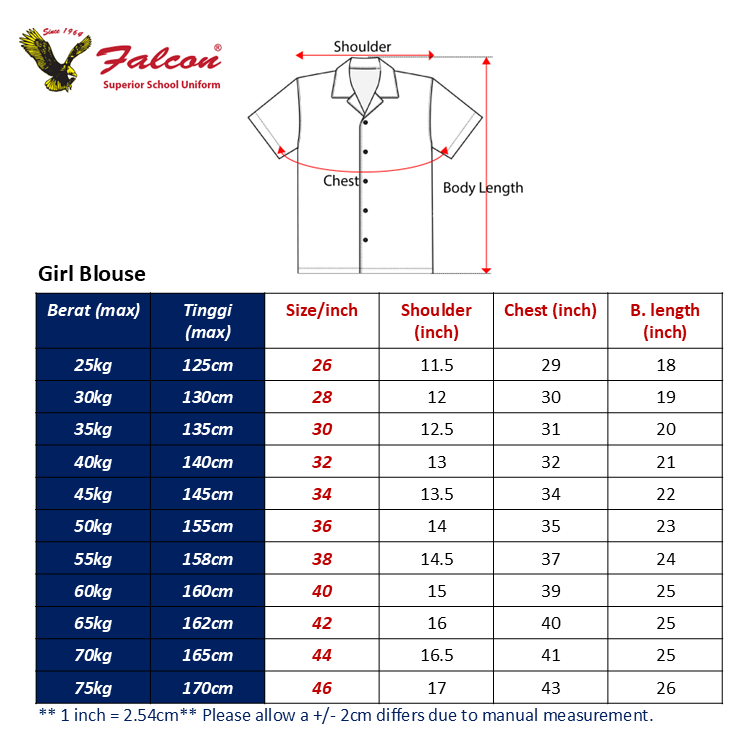 Since 1964

Falcon®

Superior School Uniform

Shoulder

Chest

Body Length

Girl Blouse

| Berat (max) | Tinggi (max) | Size/inch | Shoulder (inch) | Chest (inch) | B. length (inch) |
|---|---|---|---|---|---|
| 25kg | 125cm | 26 | 11.5 | 29 | 18 |
| 30kg | 130cm | 28 | 12 | 30 | 19 |
| 35kg | 135cm | 30 | 12.5 | 31 | 20 |
| 40kg | 140cm | 32 | 13 | 32 | 21 |
| 45kg | 145cm | 34 | 13.5 | 34 | 22 |
| 50kg | 155cm | 36 | 14 | 35 | 23 |
| 55kg | 158cm | 38 | 14.5 | 37 | 24 |
| 60kg | 160cm | 40 | 15 | 39 | 25 |
| 65kg | 162cm | 42 | 16 | 40 | 25 |
| 70kg | 165cm | 44 | 16.5 | 41 | 25 |
| 75kg | 170cm | 46 | 17 | 43 | 26 |

** 1 inch = 2.54cm** Please allow a +/- 2cm differs due to manual measurement.